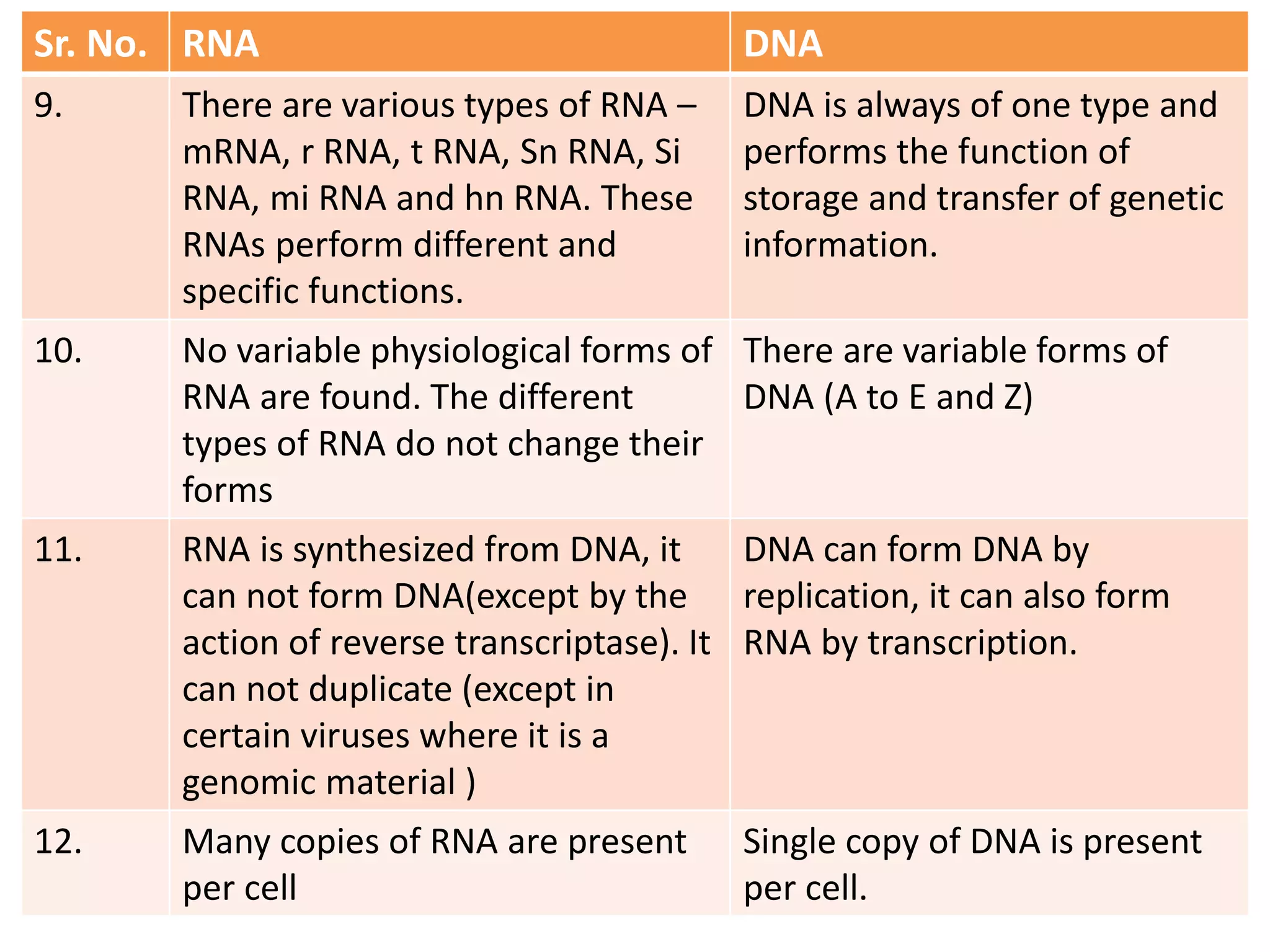 | Sr. No. | RNA | DNA |
|---|---|---|
| 9. | There are various types of RNA – mRNA, r RNA, t RNA, Sn RNA, Si RNA, mi RNA and hn RNA. These RNAs perform different and specific functions. | DNA is always of one type and performs the function of storage and transfer of genetic information. |
| 10. | No variable physiological forms of RNA are found. The different types of RNA do not change their forms | There are variable forms of DNA (A to E and Z) |
| 11. | RNA is synthesized from DNA, it can not form DNA(except by the action of reverse transcriptase). It can not duplicate (except in certain viruses where it is a genomic material ) | DNA can form DNA by replication, it can also form RNA by transcription. |
| 12. | Many copies of RNA are present per cell | Single copy of DNA is present per cell. |